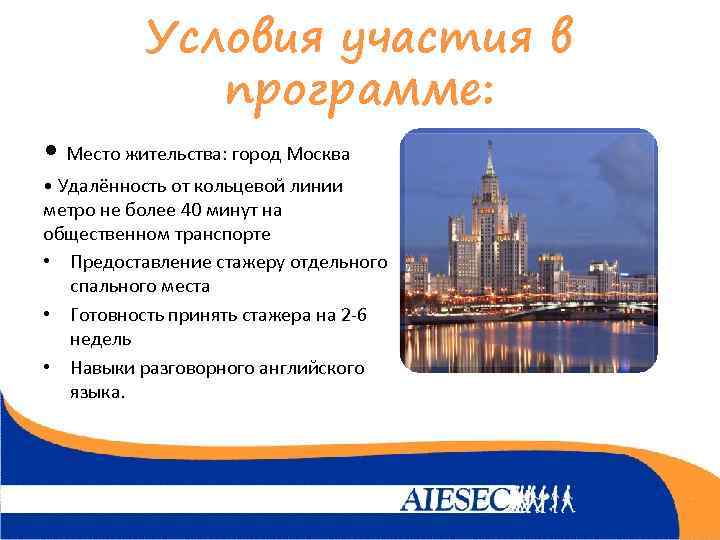 Условия участия в программе:

• Место жительства: город Москва

• Удалённость от кольцевой линии метро не более 40 минут на общественном транспорте

• Предоставление стажеру отдельного спального места

• Готовность принять стажера на 2-6 недель

• Навыки разговорного английского языка.

AIESEC